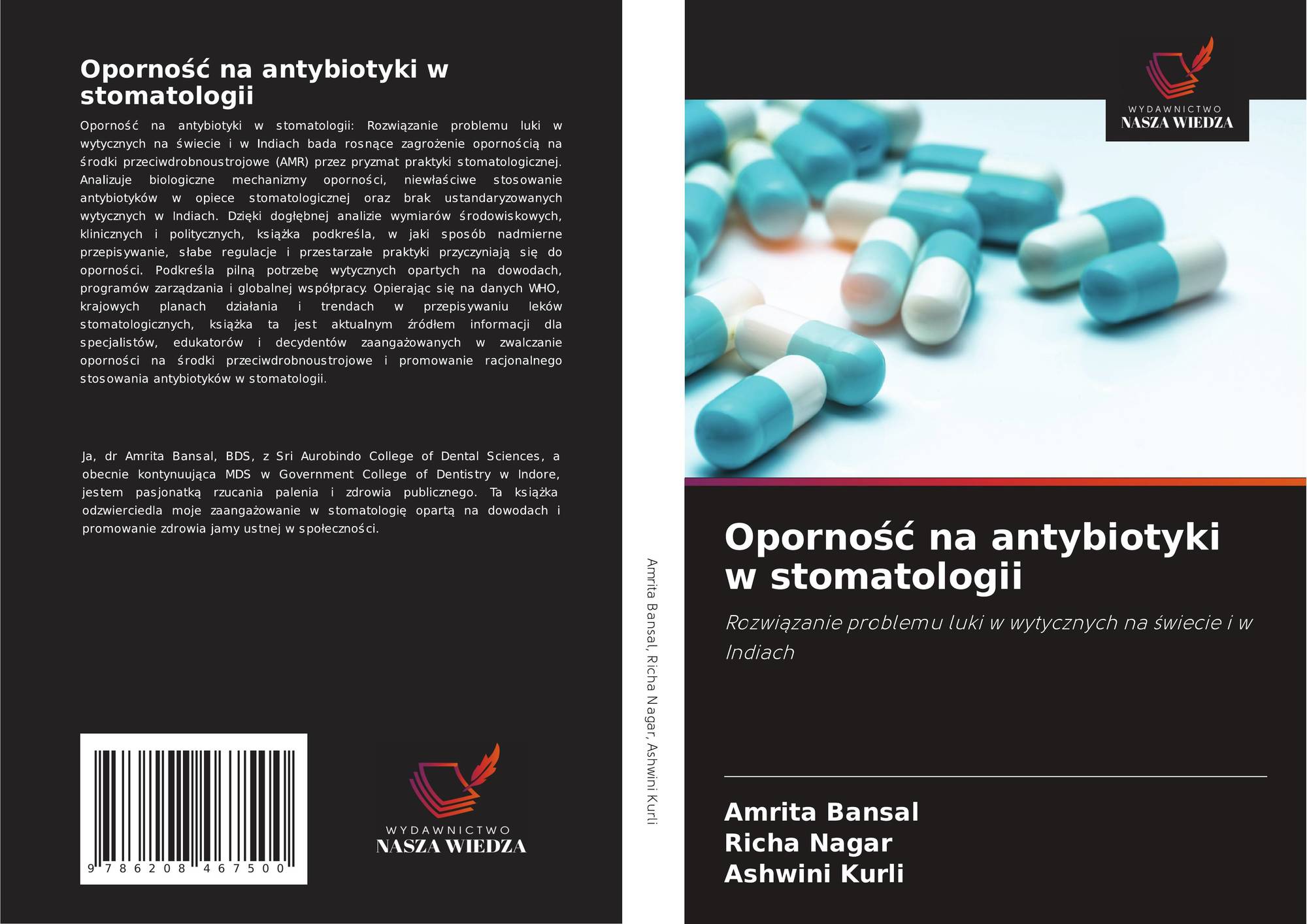 Oporność na antybiotyki w stomatologii

Oporność na antybiotyki w stomatologii: Rozwiązanie problemu luki w wytycznych na świecie i w Indiach bada rosnące zagrożenie opornością na środki przeciwdrobnoustrojowe (AMR) przez pryzmat praktyki stomatologicznej. Analizuje biologiczne mechanizmy oporności, niewłaściwe stosowanie antybiotyków w opiece stomatologicznej oraz brak ustandaryzowanych wytycznych w Indiach. Dzięki dogłębnej analizie wymiarów środowiskowych, klinicznych i politycznych, książka podkreśla, w jaki sposób nadmierne przepisywanie, słabe regulacje i przestarzałe praktyki przyczyniają się do oporności. Podkreśla pilną potrzebę wytycznych opartych na dowodach, programów zarządzania i globalnej współpracy. Opierając się na danych WHO, krajowych planach działania i trendach w przepisywaniu leków stomatologicznych, książka ta jest aktualnym źródłem informacji dla specjalistów, edukatorów i decydentów zaangażowanych w zwalczanie oporności na środki przeciwdrobnoustrojowe i promowanie racjonalnego stosowania antybiotyków w stomatologii.

Ja, dr Amrita Bansal, BDS, z Sri Aurobindo College of Dental Sciences, a obecnie kontynuująca MDS w Government College of Dentistry w Indore, jestem pasjonatką rzucania palenia i zdrowia publicznego. Ta książka odzwierciedla moje zaangażowanie w stomatologię opartą na dowodach i promowanie zdrowia jamy ustnej w społeczności.

9 786208 467500

WYDAWNICTWO
NASZA WIEDZA

Amrita Bansal, Richa Nagar, Ashwini Kurli

WYDAWNICTWO
NASZA WIEDZA

Oporność na antybiotyki w stomatologii

Rozwiązanie problemu luki w wytycznych na świecie i w Indiach

Amrita Bansal
Richa Nagar
Ashwini Kurli